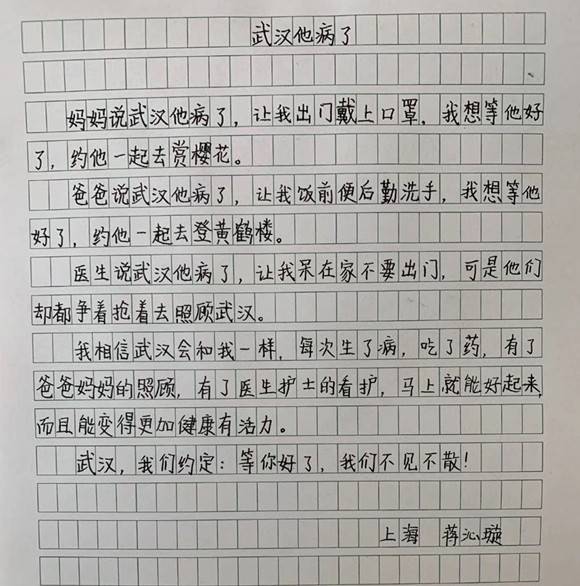 武汉他病了

妈妈说武汉他病了，让我出门戴上口罩，我想等他好了，约他一起去赏樱花。

爸爸说武汉他病了，让我饭前便后勤洗手，我想等他好了，约他一起去登黄鹤楼。

医生说武汉他病了，让我呆在家不要出门，可是他们却都争着抢着去照顾武汉。

我相信武汉会和我一样，每次生了病，吃了药，有了爸爸妈妈的照顾，有了医生护士的看护，马上就能好起来，而且能变得更加健康有活力。

武汉，我们约定：等你好了，我们不见不散！

上海 蒋沁璇